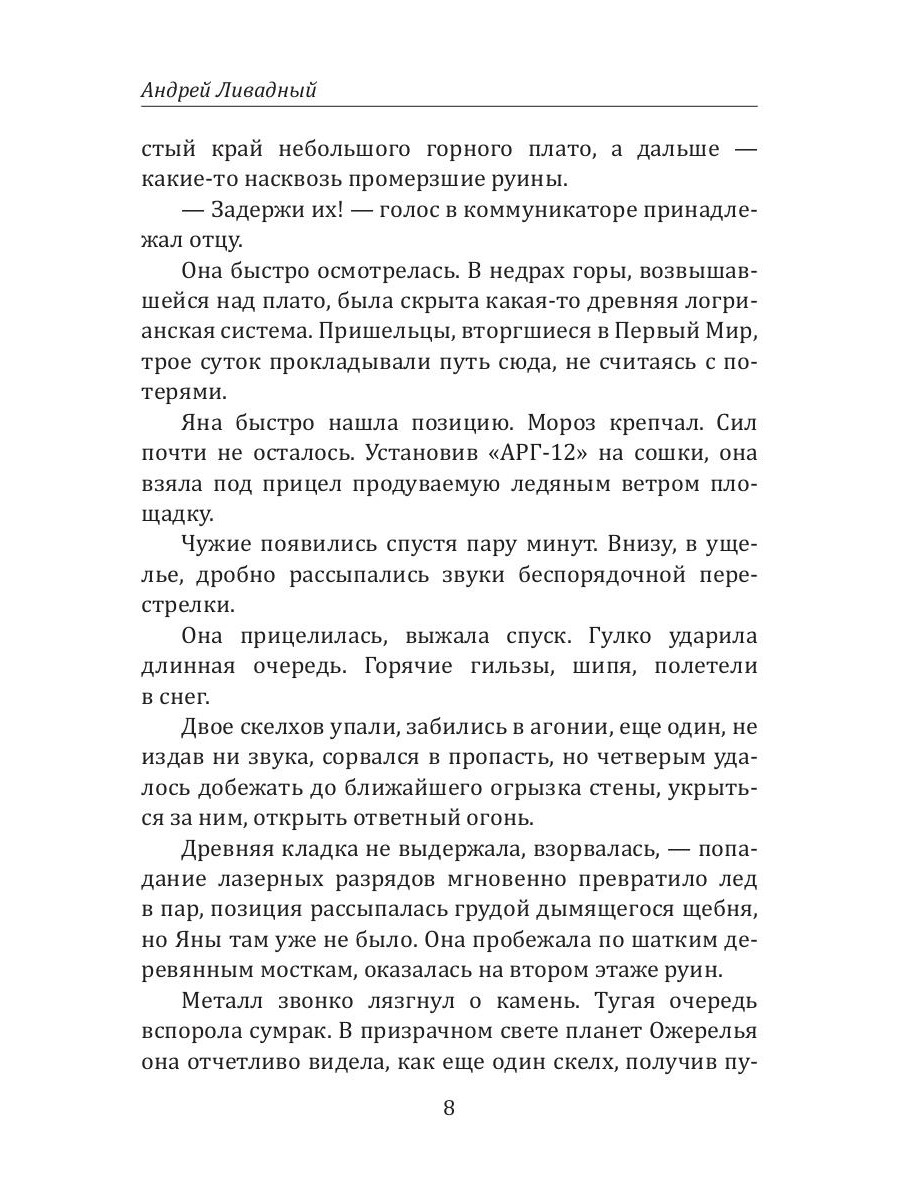 Андрей Ливадный

стый край небольшого горного плато, а дальше — какие-то насквозь промерзшие руины.

— Задержи их! — голос в коммуникаторе принадлежал отцу.

Она быстро осмотрелась. В недрах горы, возвышавшейся над плато, была скрыта какая-то древняя логрианская система. Пришельцы, вторгшиеся в Первый Мир, трое суток прокладывали путь сюда, не считаясь с потерями.

Яна быстро нашла позицию. Мороз крепчал. Сил почти не осталось. Установив «АРГ-12» на сошки, она взяла под прицел продуваемую ледяным ветром площадку.

Чужие появились спустя пару минут. Внизу, в ущелье, дробно рассыпались звуки беспорядочной перестрелки.

Она прицелилась, выжала спуск. Гулко ударила длинная очередь. Горячие гильзы, шипя, полетели в снег.

Двое скелхов упали, забились в агонии, еще один, не издав ни звука, сорвался в пропасть, но четверым удалось добежать до ближайшего огрызка стены, укрыться за ним, открыть ответный огонь.

Древняя кладка не выдержала, взорвалась, — попадание лазерных разрядов мгновенно превратило лед в пар, позиция рассыпалась грудой дымящегося щебня, но Яны там уже не было. Она пробежала по шатким деревянным мосткам, оказалась на втором этаже руин.

Металл звонко лязгнул о камень. Тугая очередь вспорола сумрак. В призрачном свете планет Ожерелья она отчетливо видела, как еще один скелх, получив пу-

8